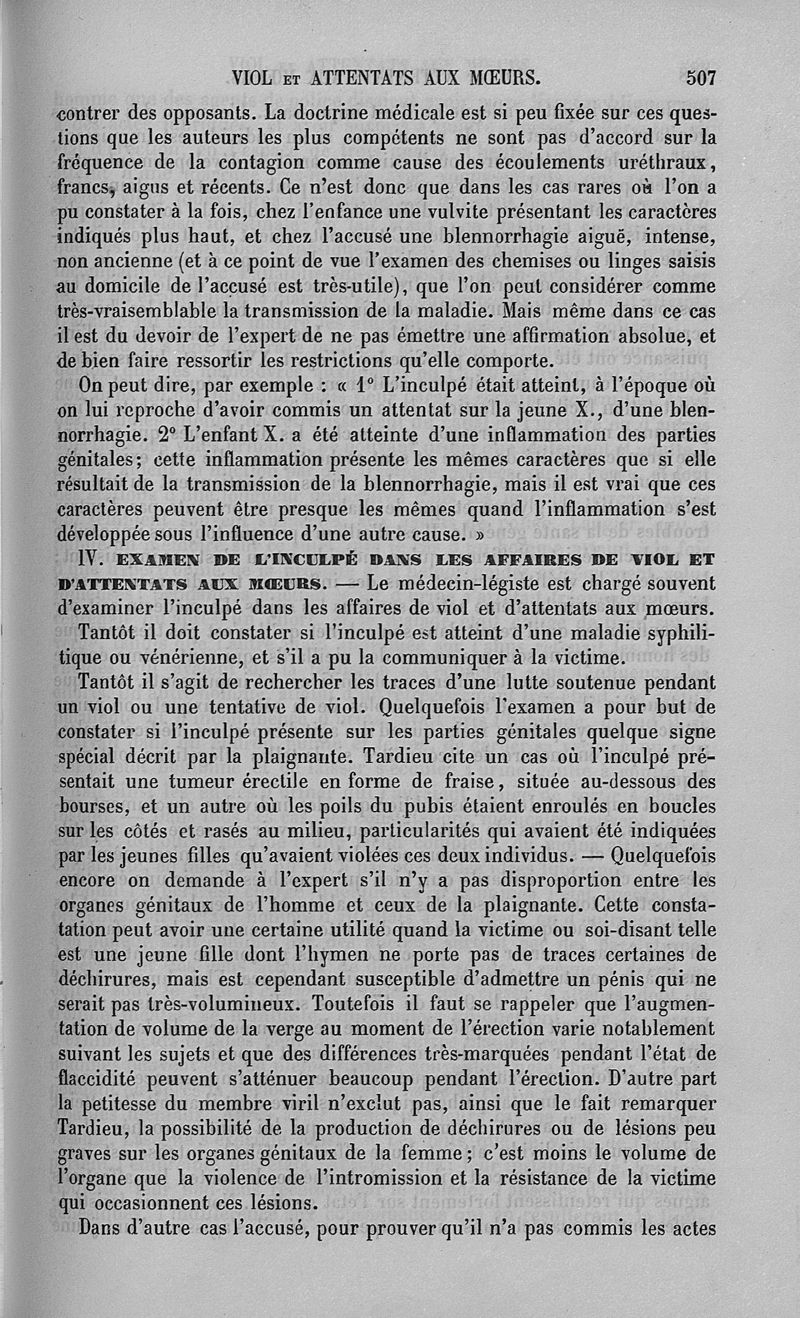 VIOL ET ATTENTATS AUX MŒURS. 507

contrer des opposants. La doctrine médicale est si peu fixée sur ces questions que les auteurs les plus compétents ne sont pas d'accord sur la fréquence de la contagion comme cause des écoulements uréthraux, francs, aigus et récents. Ce n'est donc que dans les cas rares où l'on a pu constater à la fois, chez l'enfance une vulvite présentant les caractères indiqués plus haut, et chez l'accusé une blennorrhagie aiguë, intense, non ancienne (et à ce point de vue l'examen des chemises ou linges saisis au domicile de l'accusé est très-utile), que l'on peut considérer comme très-vraisemblable la transmission de la maladie. Mais même dans ce cas il est du devoir de l'expert de ne pas émettre une affirmation absolue, et de bien faire ressortir les restrictions qu'elle comporte.

On peut dire, par exemple : « 1° L'inculpé était atteint, à l'époque où on lui reproche d'avoir commis un attentat sur la jeune X., d'une blennorrhagie. 2° L'enfant X. a été atteinte d'une inflammation des parties génitales; cette inflammation présente les mêmes caractères que si elle résultait de la transmission de la blennorrhagie, mais il est vrai que ces caractères peuvent être presque les mêmes quand l'inflammation s'est développée sous l'influence d'une autre cause. »

IV. EXAMEN DE L'INCULPÉ DANS LES AFFAIRES DE VIOL ET D'ATTENTATS AUX MŒURS. — Le médecin-légiste est chargé souvent d'examiner l'inculpé dans les affaires de viol et d'attentats aux mœurs.

Tantôt il doit constater si l'inculpé est atteint d'une maladie syphilitique ou vénérienne, et s'il a pu la communiquer à la victime.

Tantôt il s'agit de rechercher les traces d'une lutte soutenue pendant un viol ou une tentative de viol. Quelquefois l'examen a pour but de constater si l'inculpé présente sur les parties génitales quelque signe spécial décrit par la plaignante. Tardieu cite un cas où l'inculpé présentait une tumeur érectile en forme de fraise, située au-dessous des bourses, et un autre où les poils du pubis étaient enroulés en boucles sur les côtés et rasés au milieu, particularités qui avaient été indiquées par les jeunes filles qu'avaient violées ces deux individus. — Quelquefois encore on demande à l'expert s'il n'y a pas disproportion entre les organes génitaux de l'homme et ceux de la plaignante. Cette constatation peut avoir une certaine utilité quand la victime ou soi-disant telle est une jeune fille dont l'hymen ne porte pas de traces certaines de déchirures, mais est cependant susceptible d'admettre un pénis qui ne serait pas très-volumineux. Toutefois il faut se rappeler que l'augmentation de volume de la verge au moment de l'érection varie notablement suivant les sujets et que des différences très-marquées pendant l'état de flaccidité peuvent s'atténuer beaucoup pendant l'érection. D'autre part la petitesse du membre viril n'exclut pas, ainsi que le fait remarquer Tardieu, la possibilité de la production de déchirures ou de lésions peu graves sur les organes génitaux de la femme; c'est moins le volume de l'organe que la violence de l'intromission et la résistance de la victime qui occasionnent ces lésions.

Dans d'autre cas l'accusé, pour prouver qu'il n'a pas commis les actes